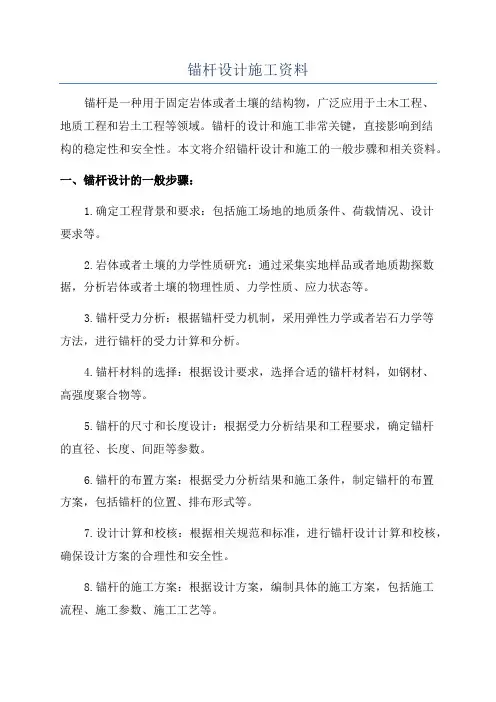 锚杆设计施工资料

锚杆是一种用于固定岩体或者土壤的结构物，广泛应用于土木工程、地质工程和岩土工程等领域。锚杆的设计和施工非常关键，直接影响到结构的稳定性和安全性。本文将介绍锚杆设计和施工的一般步骤和相关资料。

一、锚杆设计的一般步骤：

1.确定工程背景和要求：包括施工场地的地质条件、荷载情况、设计要求等。

2.岩体或者土壤的力学性质研究：通过采集实地样品或者地质勘探数据，分析岩体或者土壤的物理性质、力学性质、应力状态等。

3.锚杆受力分析：根据锚杆受力机制，采用弹性力学或者岩石力学等方法，进行锚杆的受力计算和分析。

4.锚杆材料的选择：根据设计要求，选择合适的锚杆材料，如钢材、高强度聚合物等。

5.锚杆的尺寸和长度设计：根据受力分析结果和工程要求，确定锚杆的直径、长度、间距等参数。

6.锚杆的布置方案：根据受力分析结果和施工条件，制定锚杆的布置方案，包括锚杆的位置、排布形式等。

7.设计计算和校核：根据相关规范和标准，进行锚杆设计计算和校核，确保设计方案的合理性和安全性。

8.锚杆的施工方案：根据设计方案，编制具体的施工方案，包括施工流程、施工参数、施工工艺等。